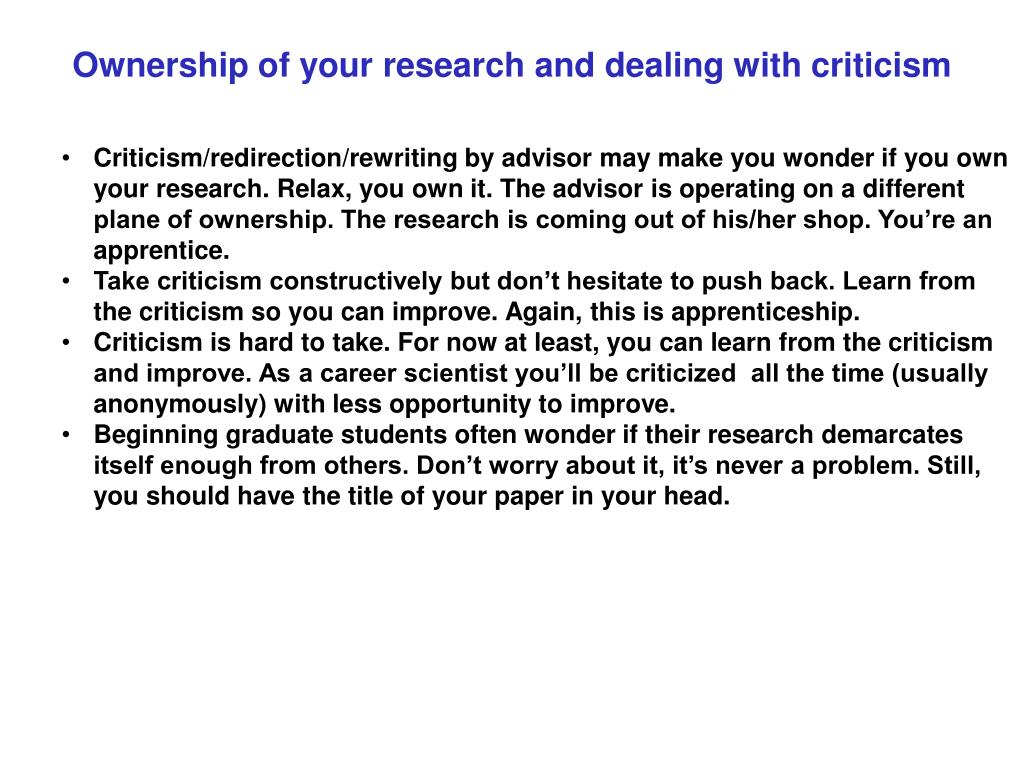 Ownership of your research and dealing with criticism

• Criticism/redirection/rewriting by advisor may make you wonder if you own your research. Relax, you own it. The advisor is operating on a different plane of ownership. The research is coming out of his/her shop. You’re an apprentice.
• Take criticism constructively but don’t hesitate to push back. Learn from the criticism so you can improve. Again, this is apprenticeship.
• Criticism is hard to take. For now at least, you can learn from the criticism and improve. As a career scientist you’ll be criticized all the time (usually anonymously) with less opportunity to improve.
• Beginning graduate students often wonder if their research demarcates itself enough from others. Don’t worry about it, it’s never a problem. Still, you should have the title of your paper in your head.